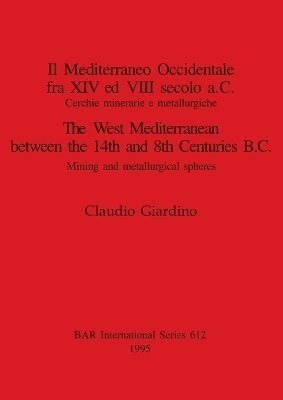 Il Mediterraneo Occidentale
fra XIV ed VIII secolo a.C.
Cerchie minerarie e metallurgiche

The West Mediterranean
between the 14th and 8th Centuries B.C.
Mining and metallurgical spheres

Claudio Giardino

BAR International Series 612
1995